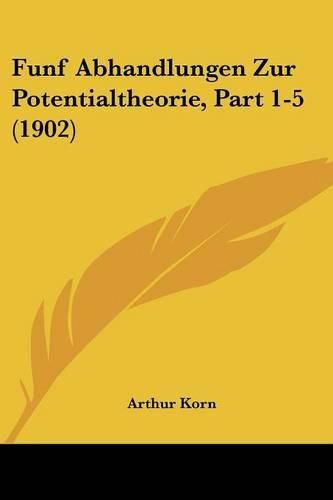 Funf Abhandlungen Zur Potentialtheorie, Part 1-5 (1902)

Arthur Korn